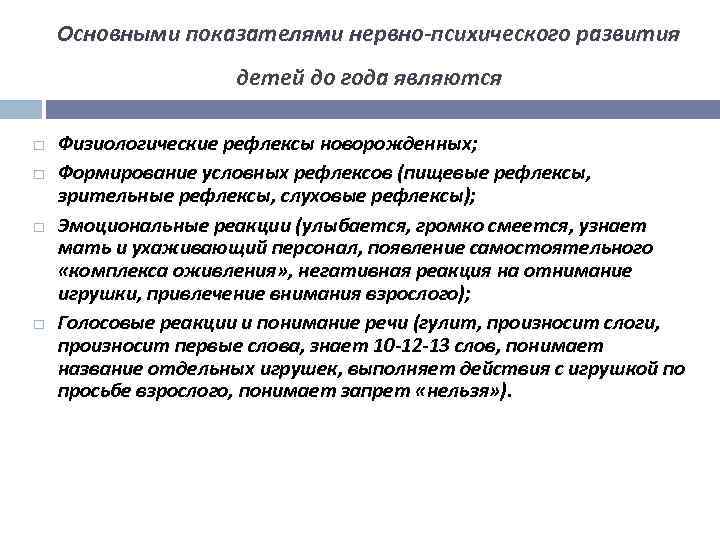 Основными показателями нервно-психического развития детей до года являются

□ Физиологические рефлексы новорожденных;

□ Формирование условных рефлексов (пищевые рефлексы, зрительные рефлексы, слуховые рефлексы);

□ Эмоциональные реакции (улыбается, громко смеется, узнает мать и ухаживающий персонал, появление самостоятельного «комплекса оживления», негативная реакция на отнимание игрушки, привлечение внимания взрослого);

□ Голосовые реакции и понимание речи (гулит, произносит слоги, произносит первые слова, знает 10-12-13 слов, понимает название отдельных игрушек, выполняет действия с игрушкой по просьбе взрослого, понимает запрет «нельзя»).